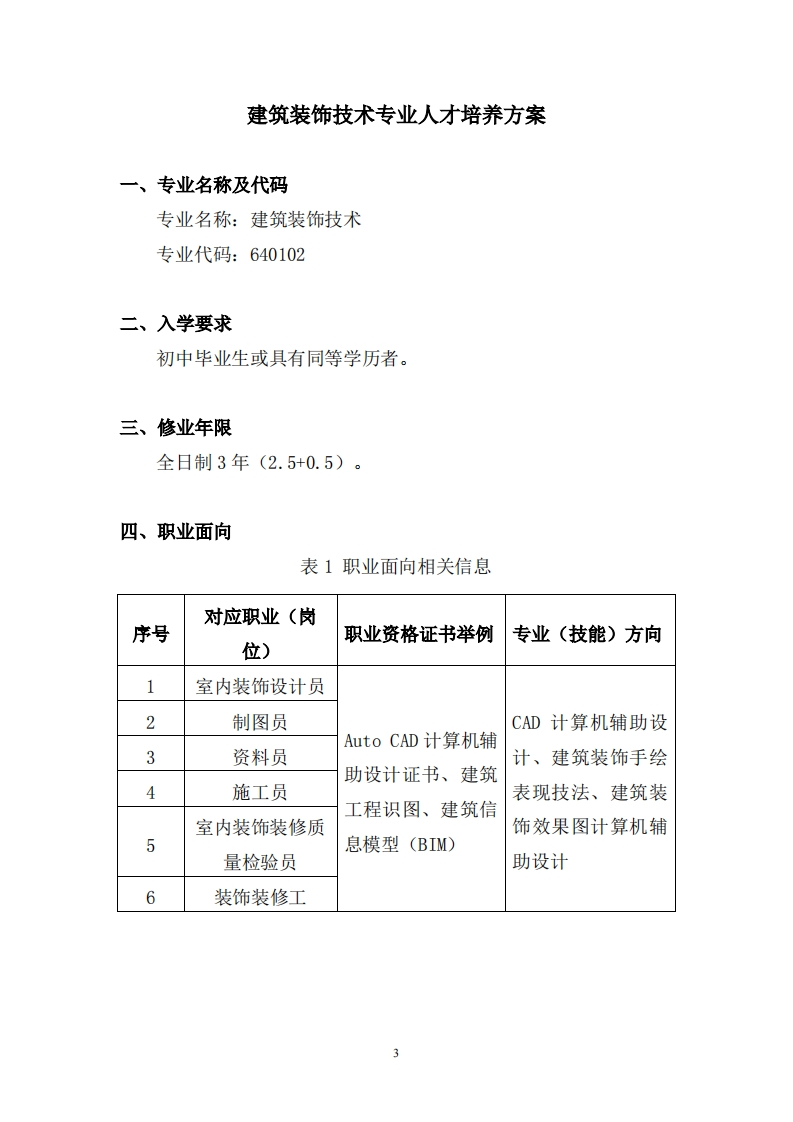 建筑装饰技术专业人才培养方案

一、专业名称及代码

专业名称：建筑装饰技术

专业代码：640102

二、入学要求

初中毕业生或具有同等学历者。

三、修业年限

全日制 3 年（2.5+0.5）。

四、职业面向

表 1 职业面向相关信息

| 序号 | 对应职业（岗位） | 职业资格证书举例 | 专业（技能）方向 |
|---|---|---|---|
| 1 | 室内装饰设计员 | Auto CAD 计算机辅助设计证书、建筑工程识图、建筑信息模型（BIM） | CAD 计算机辅助设计、建筑装饰手绘表现技法、建筑装饰效果图计算机辅助设计 |
| 2 | 制图员 | | |
| 3 | 资料员 | | |
| 4 | 施工员 | | |
| 5 | 室内装饰装修质量检验员 | | |
| 6 | 装饰装修工 | | |

3